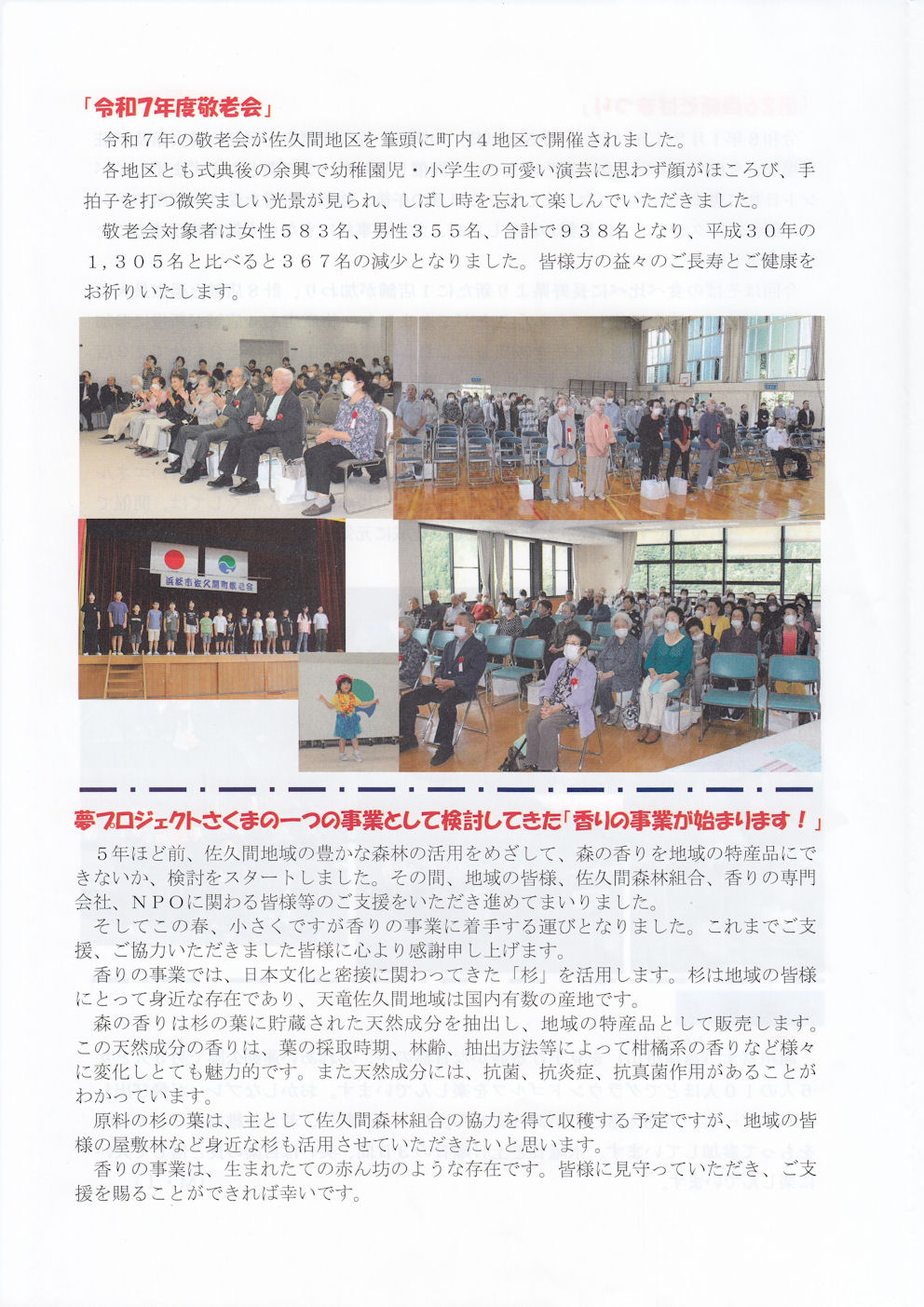 「令和7年度敬老会」

令和７年の敬老会が佐久間地区を筆頭に町内４地区で開催されました。

各地区とも式典後の余興で幼稚園児・小学生の可愛い演芸に思わず顔がほころび、手拍子を打つ微笑ましい光景が見られ、しばし時を忘れて楽しんでいただきました。

敬老会対象者は女性５８３名、男性３５５名、合計で９３８名となり、平成３０年の１，３０５名と比べると３６７名の減少となりました。皆様方の益々のご長寿とご健康をお祈りいたします。

浜松市佐久間町敬老会

夢プロジェクトさくまの一つの事業として検討してきた「香りの事業が始まります！」

５年ほど前、佐久間地域の豊かな森林の活用をめざして、森の香りを地域の特産品にできないか、検討をスタートしました。その間、地域の皆様、佐久間森林組合、香りの専門会社、ＮＰＯに関わる皆様等のご支援をいただき進めてまいりました。

そしてこの春、小さくですが香りの事業に着手する運びとなりました。これまでご支援、ご協力いただきました皆様に心より感謝申し上げます。

香りの事業では、日本文化と密接に関わってきた「杉」を活用します。杉は地域の皆様にとって身近な存在であり、天竜佐久間地域は国内有数の産地です。

森の香りは杉の葉に貯蔵された天然成分を抽出し、地域の特産品として販売します。この天然成分の香りは、葉の採取時期、林齢、抽出方法等によって柑橘系の香りなど様々に変化しとても魅力的です。また天然成分には、抗菌、抗炎症、抗真菌作用があることがわかっています。

原料の杉の葉は、主として佐久間森林組合の協力を得て収穫する予定ですが、地域の皆様の屋敷林など身近な杉も活用させていただきたいと思います。

香りの事業は、生まれたての赤ん坊のような存在です。皆様に見守っていただき、ご支援を賜ることができれば幸いです。